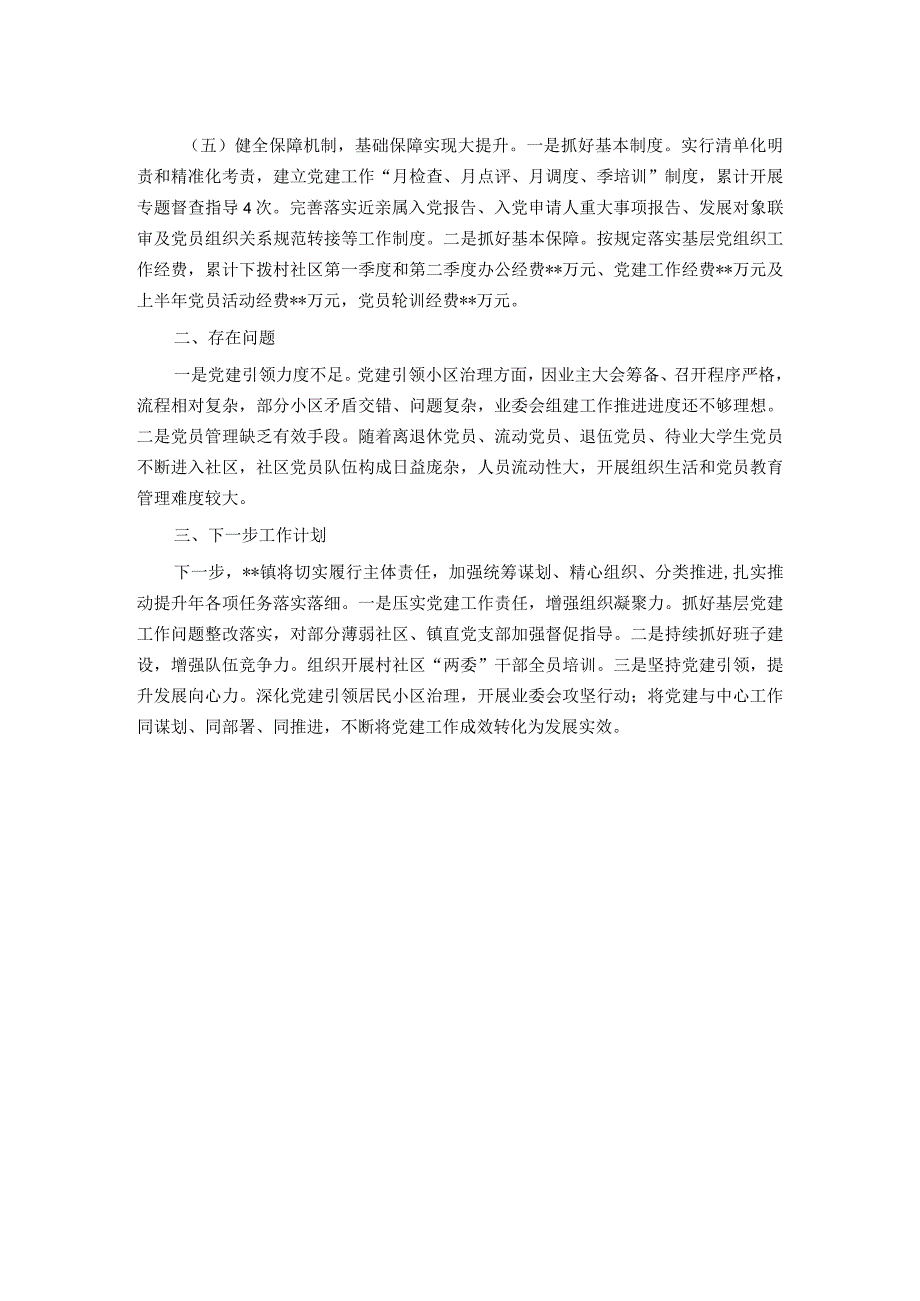 （五）健全保障机制，基础保障实现大提升。一是抓好基本制度。实行清单化明责和精准化考责，建立党建工作“月检查、月点评、月调度、季培训”制度，累计开展专题督查指导4次。完善落实近亲属入党报告、入党申请人重大事项报告、发展对象联审及党员组织关系规范转接等工作制度。二是抓好基本保障。按规定落实基层党组织工作经费，累计下拨村社区第一季度和第二季度办公经费**万元、党建工作经费**万元及上半年党员活动经费**万元，党员轮训经费**万元。

二、存在问题

一是党建引领力度不足。党建引领小区治理方面，因业主大会筹备、召开程序严格，流程相对复杂，部分小区矛盾交错、问题复杂，业委会组建工作推进进度还不够理想。二是党员管理缺乏有效手段。随着离退休党员、流动党员、退伍党员、待业大学生党员不断进入社区，社区党员队伍构成日益庞杂，人员流动性大，开展组织生活和党员教育管理难度较大。

三、下一步工作计划

下一步，**镇将切实履行主体责任，加强统筹谋划、精心组织、分类推进，扎实推动提升年各项任务落实落细。一是压实党建工作责任，增强组织凝聚力。抓好基层党建工作问题整改落实，对部分薄弱社区、镇直党支部加强督促指导。二是持续抓好班子建设，增强队伍竞争力。组织开展村社区“两委”干部全员培训。三是坚持党建引领，提升发展向心力。深化党建引领居民小区治理，开展业委会攻坚行动；将党建与中心工作同谋划、同部署、同推进，不断将党建工作成效转化为发展实效。